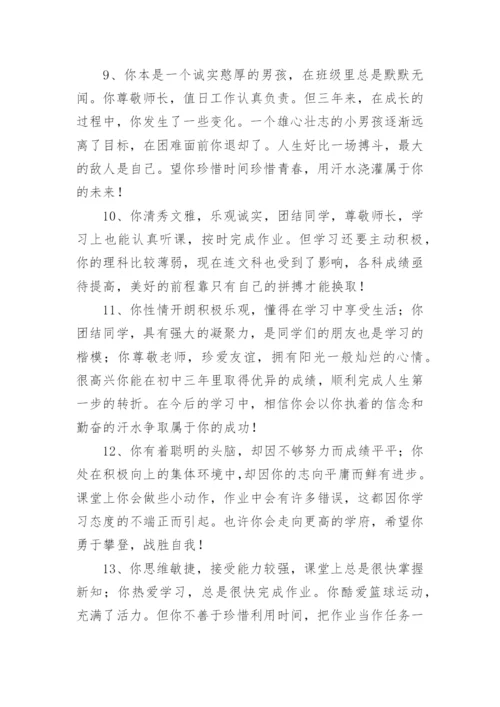 9、你本是一个诚实憨厚的男孩，在班级里总是默默无闻。你尊敬师长，值日工作认真负责。但三年来，在成长的过程中，你发生了一些变化。一个雄心壮志的小男孩逐渐远离了目标，在困难面前你退却了。人生好比一场搏斗，最大的敌人是自己。望你珍惜时间珍惜青春，用汗水浇灌属于你的未来！

10、你清秀文雅，乐观诚实，团结同学，尊敬师长，学习上也能认真听课，按时完成作业。但学习还要主动积极，你的理科比较薄弱，现在连文科也受到了影响，各科成绩亟待提高，美好的前程靠只有自己的拼搏才能换取！

11、你性情开朗积极乐观，懂得在学习中享受生活；你团结同学，具有强大的凝聚力，是同学们的朋友也是学习的楷模；你尊敬老师，珍爱友谊，拥有阳光一般灿烂的心情。很高兴你能在初中三年里取得优异的成绩，顺利完成人生第一步的转折。在今后的学习中，相信你会以你执着的信念和勤奋的汗水争取属于你的成功！

12、你有着聪明的头脑，却因不够努力而成绩平平；你处在积极向上的集体环境中，却因你的志向平庸而鲜有进步。课堂上你会做些小动作，作业中会有许多错误，这都因你学习态度的不端正而引起。也许你会走向更高的学府，希望你勇于攀登，战胜自我！

13、你思维敏捷，接受能力较强，课堂上总是很快掌握新知；你热爱学习，总是很快完成作业。你酷爱篮球运动，充满了活力。但你不善于珍惜利用时间，把作业当作任务一